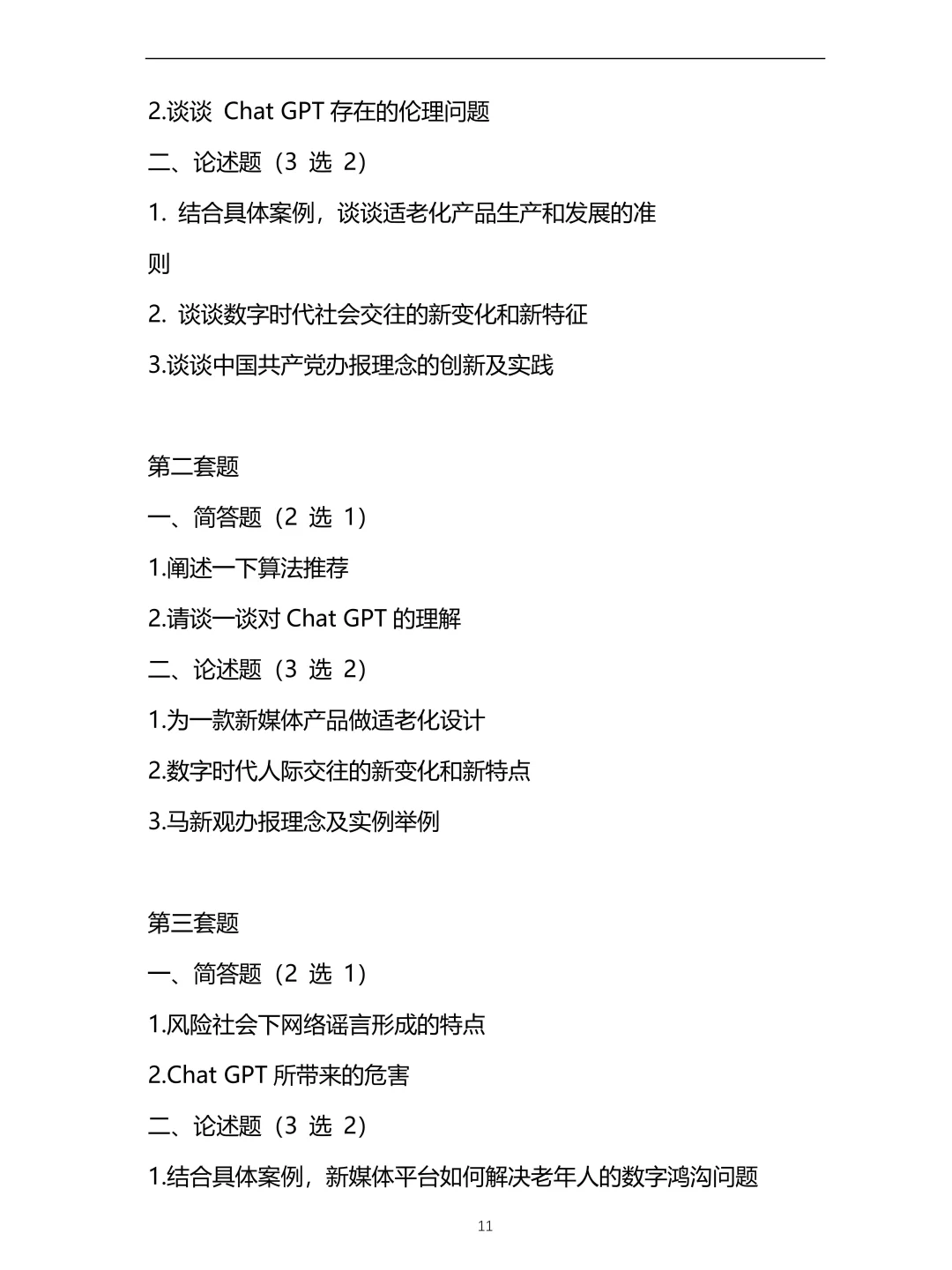 2.谈谈 Chat GPT 存在的伦理问题

二、论述题（3 选 2）

1. 结合具体案例，谈谈适老化产品生产和发展的准则

2. 谈谈数字时代社会交往的新变化和新特征

3.谈谈中国共产党办报理念的创新及实践

第二套题

一、简答题（2 选 1）

1.阐述一下算法推荐

2.请谈一谈对 Chat GPT 的理解

二、论述题（3 选 2）

1.为一款新媒体产品做适老化设计

2.数字时代人际交往的新变化和新特点

3.马新观办报理念及实例举例

第三套题

一、简答题（2 选 1）

1.风险社会下网络谣言形成的特点

2.Chat GPT 所带来的危害

二、论述题（3 选 2）

1.结合具体案例，新媒体平台如何解决老年人的数字鸿沟问题

11